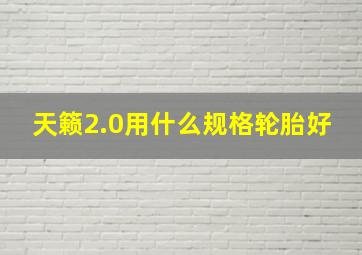 天籁2.0用什么规格轮胎好